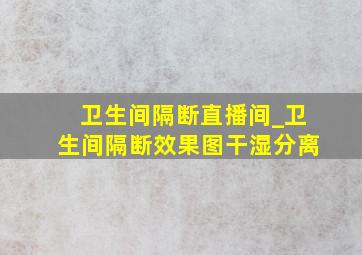 卫生间隔断直播间_卫生间隔断效果图干湿分离